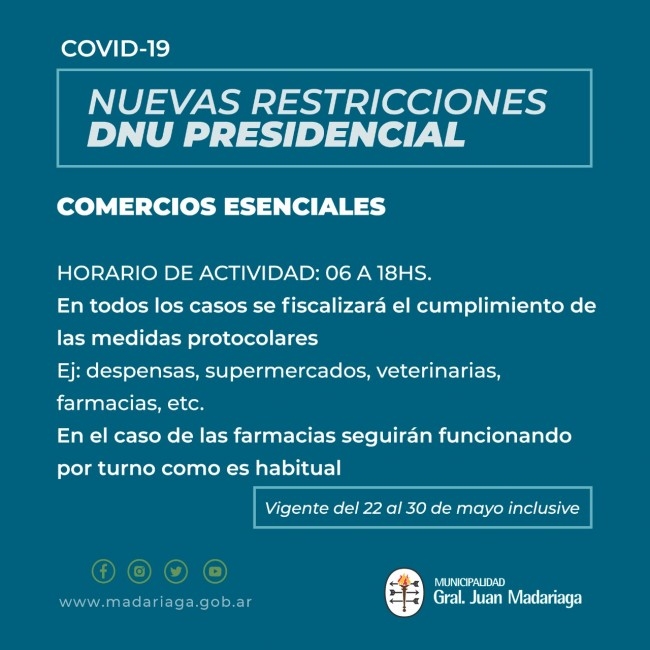 COVID-19

NUEVAS RESTRICCIONES
DNU PRESIDENCIAL

COMERCIOS ESENCIALES

HORARIO DE ACTIVIDAD: 06 A 18HS.
En todos los casos se fiscalizará el cumplimiento de las medidas protocolares
Ej: despensas, supermercados, veterinarias, farmacias, etc.
En el caso de las farmacias seguirán funcionando por turno como es habitual

Vigente del 22 al 30 de mayo inclusive

www.madariaga.gob.ar

MUNICIPALIDAD
Gral. Juan Madariaga